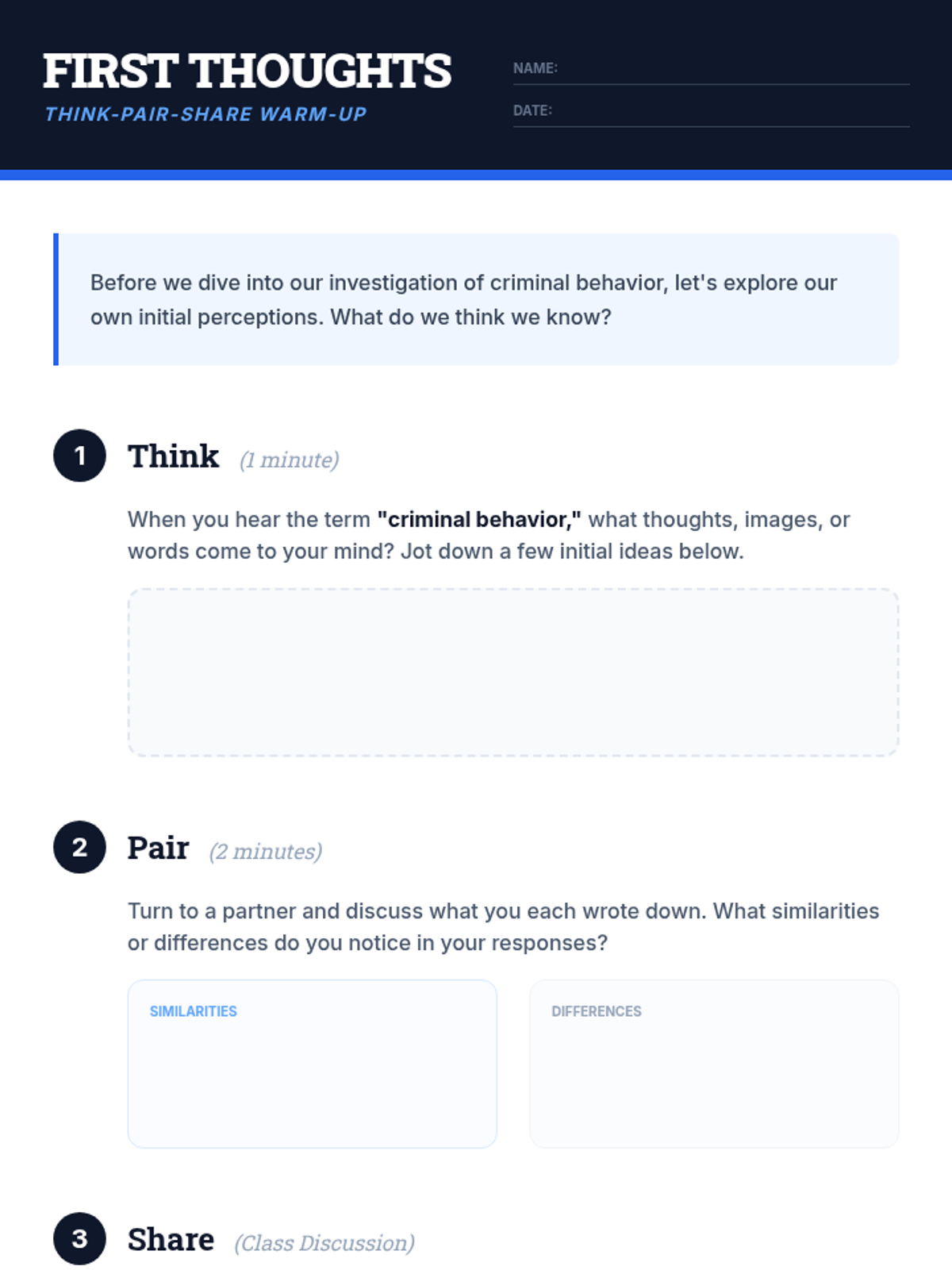 FIRST THOUGHTS
THINK-PAIR-SHARE WARM-UP

NAME: ____
DATE: ____

Before we dive into our investigation of criminal behavior, let's explore our own initial perceptions. What do we think we know?

1 Think (1 minute)

When you hear the term "criminal behavior," what thoughts, images, or words come to your mind? Jot down a few initial ideas below.

2 Pair (2 minutes)

Turn to a partner and discuss what you each wrote down. What similarities or differences do you notice in your responses?

SIMILARITIES

DIFFERENCES

3 Share (Class Discussion)